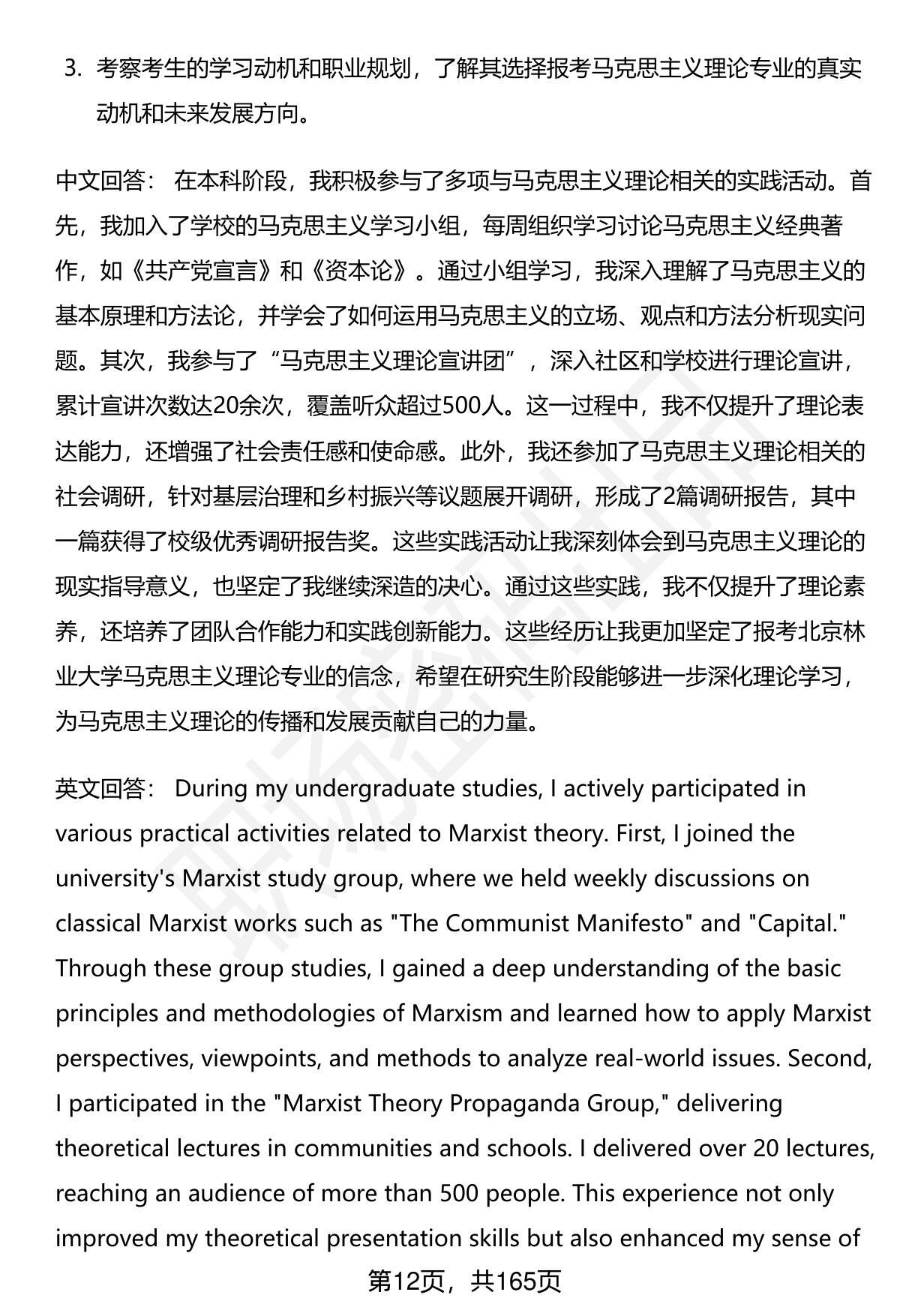 3. 考察考生的学习动机和职业规划，了解其选择报考马克思主义理论专业的真实动机和未来发展方向。

中文回答： 在本科阶段，我积极参与了多项与马克思主义理论相关的实践活动。首先，我加入了学校的马克思主义学习小组，每周组织学习讨论马克思主义经典著作，如《共产党宣言》和《资本论》。通过小组学习，我深入理解了马克思主义的基本原理和方法论，并学会了如何运用马克思主义的立场、观点和方法分析现实问题。其次，我参与了“马克思主义理论宣讲团”，深入社区和学校进行理论宣讲，累计宣讲次数达20余次，覆盖听众超过500人。这一过程中，我不仅提升了理论表达能力，还增强了社会责任感和使命感。此外，我还参加了马克思主义理论相关的社会调研，针对基层治理和乡村振兴等议题展开调研，形成了2篇调研报告，其中一篇获得了校级优秀调研报告奖。这些实践活动让我深刻体会到马克思主义理论的现实指导意义，也坚定了我继续深造的决心。通过这些实践，我不仅提升了理论素养，还培养了团队合作能力和实践创新能力。这些经历让我更加坚定了报考北京林业大学马克思主义理论专业的信念，希望在研究生阶段能够进一步深化理论学习，为马克思主义理论的传播和发展贡献自己的力量。

英文回答： During my undergraduate studies, I actively participated in various practical activities related to Marxist theory. First, I joined the university's Marxist study group, where we held weekly discussions on classical Marxist works such as "The Communist Manifesto" and "Capital." Through these group studies, I gained a deep understanding of the basic principles and methodologies of Marxism and learned how to apply Marxist perspectives, viewpoints, and methods to analyze real-world issues. Second, I participated in the "Marxist Theory Propaganda Group," delivering theoretical lectures in communities and schools. I delivered over 20 lectures, reaching an audience of more than 500 people. This experience not only improved my theoretical presentation skills but also enhanced my sense of

第12页，共165页